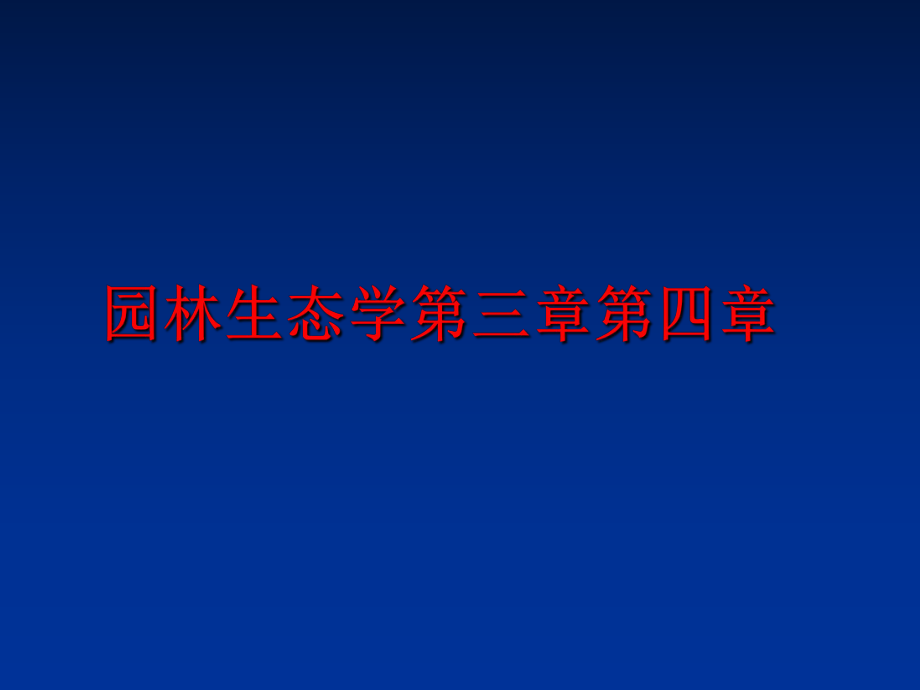 园林生态学第三章第四章